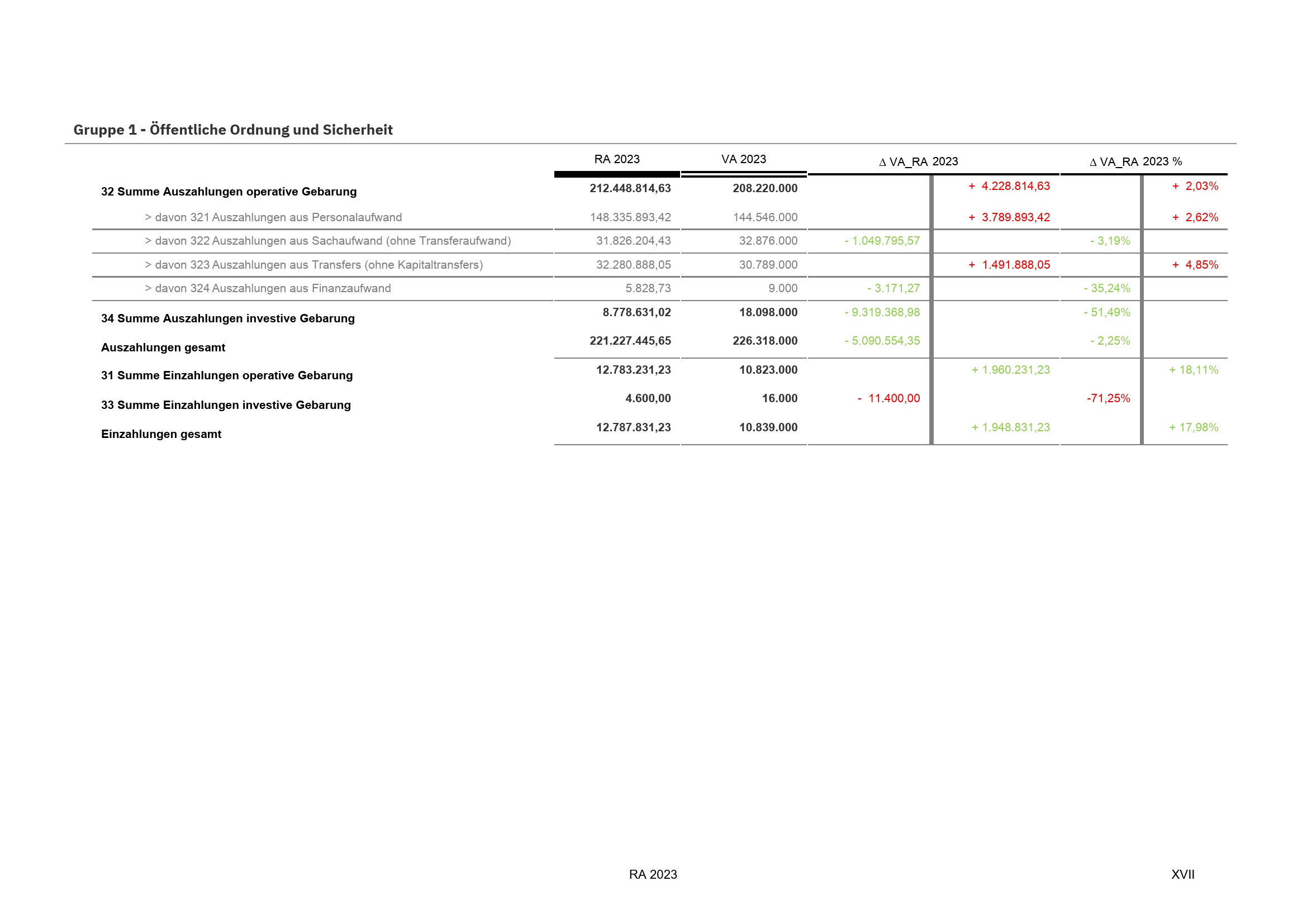 Gruppe 1 - Öffentliche Ordnung und Sicherheit

| | RA 2023 | VA 2023 | ∆ VA_RA 2023 | | ∆ VA_RA 2023 % | |
|---|---|---|---|---|---|---|
| 32 Summe Auszahlungen operative Gebarung | 212.448.814,63 | 208.220.000 | | + 4.228.814,63 | | + 2,03% |
| > davon 321 Auszahlungen aus Personalaufwand | 148.335.893,42 | 144.546.000 | | + 3.789.893,42 | | + 2,62% |
| > davon 322 Auszahlungen aus Sachaufwand (ohne Transferaufwand) | 31.826.204,43 | 32.876.000 | - 1.049.795,57 | | - 3,19% | |
| > davon 323 Auszahlungen aus Transfers (ohne Kapitaltransfers) | 32.280.888,05 | 30.789.000 | | + 1.491.888,05 | | + 4,85% |
| > davon 324 Auszahlungen aus Finanzaufwand | 5.828,73 | 9.000 | - 3.171,27 | | - 35,24% | |
| 34 Summe Auszahlungen investive Gebarung | 8.778.631,02 | 18.098.000 | - 9.319.368,98 | | - 51,49% | |
| Auszahlungen gesamt | 221.227.445,65 | 226.318.000 | - 5.090.554,35 | | - 2,25% | |
| 31 Summe Einzahlungen operative Gebarung | 12.783.231,23 | 10.823.000 | | + 1.960.231,23 | | + 18,11% |
| 33 Summe Einzahlungen investive Gebarung | 4.600,00 | 16.000 | - 11.400,00 | | -71,25% | |
| Einzahlungen gesamt | 12.787.831,23 | 10.839.000 | | + 1.948.831,23 | | + 17,98% |

RA 2023

XVII